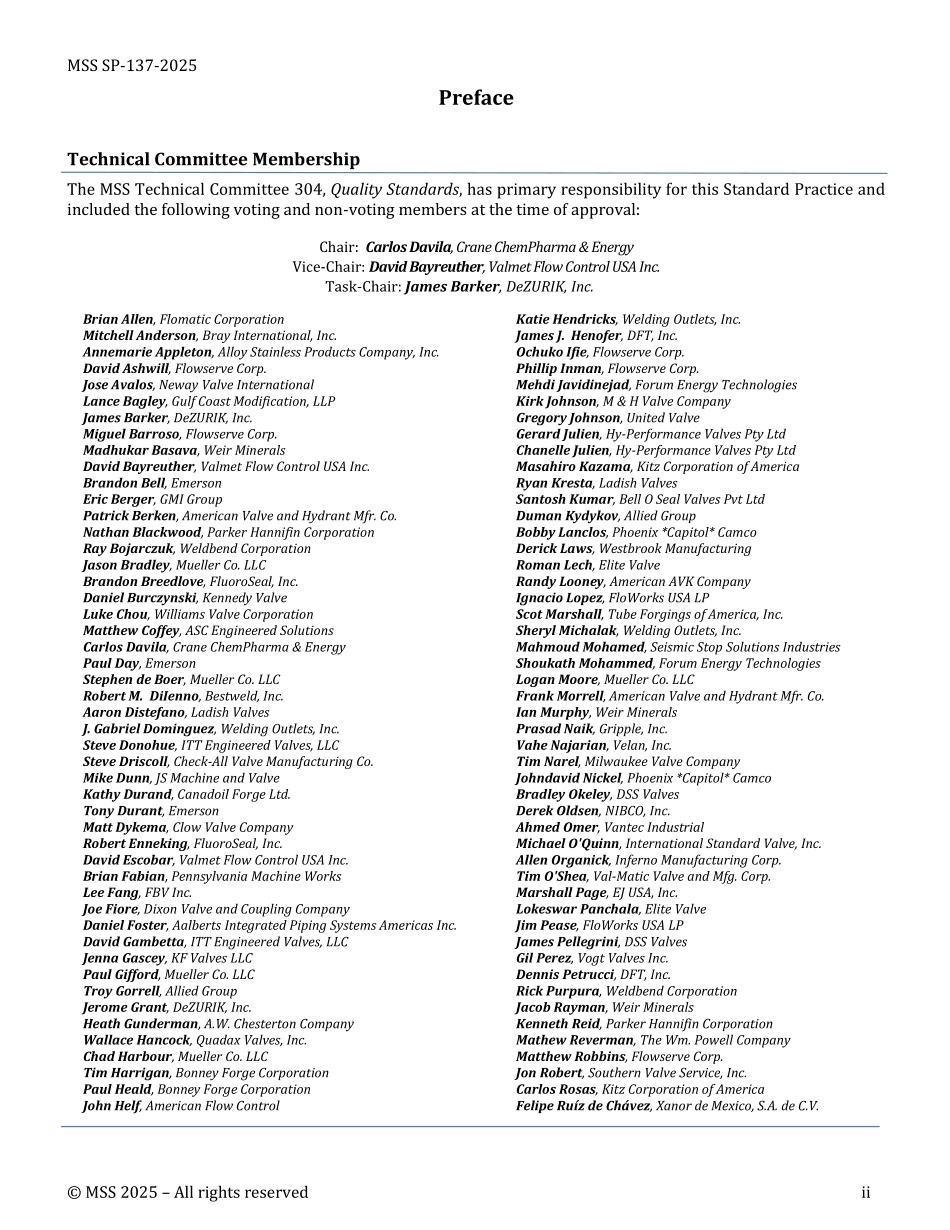 MSS SP-137-2025

Preface

Technical Committee Membership

The MSS Technical Committee 304, Quality Standards, has primary responsibility for this Standard Practice and included the following voting and non-voting members at the time of approval:

Chair: Carlos Davila, Crane ChemPharma & Energy
Vice-Chair: David Bayreuther, Valmet Flow Control USA Inc.
Task-Chair: James Barker, DeZURIK, Inc.

Brian Allen, Flomatic Corporation
Mitchell Anderson, Bray International, Inc.
Annemarie Appleton, Alloy Stainless Products Company, Inc.
David Ashwill, Flowserve Corp.
Jose Avalos, Neway Valve International
Lance Bagley, Gulf Coast Modification, LLP
James Barker, DeZURIK, Inc.
Miguel Barroso, Flowserve Corp.
Madhukar Basava, Weir Minerals
David Bayreuther, Valmet Flow Control USA Inc.
Brandon Bell, Emerson
Eric Berger, GMI Group
Patrick Berken, American Valve and Hydrant Mfr. Co.
Nathan Blackwood, Parker Hannifin Corporation
Ray Bojarczuk, Weldbend Corporation
Jason Bradley, Mueller Co. LLC
Brandon Breedlove, FluoroSeal, Inc.
Daniel Burczynski, Kennedy Valve
Luke Chou, Williams Valve Corporation
Matthew Coffey, ASC Engineered Solutions
Carlos Davila, Crane ChemPharma & Energy
Paul Day, Emerson
Stephen de Boer, Mueller Co. LLC
Robert M. Dilenno, Bestweld, Inc.
Aaron Distefano, Ladish Valves
J. Gabriel Dominguez, Welding Outlets, Inc.
Steve Donohue, ITT Engineered Valves, LLC
Steve Driscoll, Check-All Valve Manufacturing Co.
Mike Dunn, JS Machine and Valve
Kathy Durand, Canadoil Forge Ltd.
Tony Durant, Emerson
Matt Dykema, Clow Valve Company
Robert Enneking, FluoroSeal, Inc.
David Escobar, Valmet Flow Control USA Inc.
Brian Fabian, Pennsylvania Machine Works
Lee Fang, FBV Inc.
Joe Fiore, Dixon Valve and Coupling Company
Daniel Foster, Aalberts Integrated Piping Systems Americas Inc.
David Gambetta, ITT Engineered Valves, LLC
Jenna Gascey, KF Valves LLC
Paul Gifford, Mueller Co. LLC
Troy Gorrell, Allied Group
Jerome Grant, DeZURIK, Inc.
Heath Gunderman, A.W. Chesterton Company
Wallace Hancock, Quadax Valves, Inc.
Chad Harbour, Mueller Co. LLC
Tim Harrigan, Bonney Forge Corporation
Paul Heald, Bonney Forge Corporation
John Helf, American Flow Control

Katie Hendricks, Welding Outlets, Inc.
James J. Henofer, DFT, Inc.
Ochuko Ifie, Flowserve Corp.
Phillip Inman, Flowserve Corp.
Mehdi Javidinejad, Forum Energy Technologies
Kirk Johnson, M & H Valve Company
Gregory Johnson, United Valve
Gerard Julien, Hy-Performance Valves Pty Ltd
Chanelle Julien, Hy-Performance Valves Pty Ltd
Masahiro Kazama, Kitz Corporation of America
Ryan Kresta, Ladish Valves
Santosh Kumar, Bell O Seal Valves Pvt Ltd
Duman Kydykov, Allied Group
Bobby Lanclos, Phoenix *Capitol* Camco
Derick Laws, Westbrook Manufacturing
Roman Lech, Elite Valve
Randy Looney, American AVK Company
Ignacio Lopez, FloWorks USA LP
Scot Marshall, Tube Forgings of America, Inc.
Sheryl Michalak, Welding Outlets, Inc.
Mahmoud Mohamed, Seismic Stop Solutions Industries
Shoukath Mohammed, Forum Energy Technologies
Logan Moore, Mueller Co. LLC
Frank Morrell, American Valve and Hydrant Mfr. Co.
Ian Murphy, Weir Minerals
Prasad Naik, Gripple, Inc.
Vahe Najarian, Velan, Inc.
Tim Narel, Milwaukee Valve Company
Johndavid Nickel, Phoenix *Capitol* Camco
Bradley Okeley, DSS Valves
Derek Oldsen, NIBCO, Inc.
Ahmed Omer, Vantec Industrial
Michael O'Quinn, International Standard Valve, Inc.
Allen Organick, Inferno Manufacturing Corp.
Tim O'Shea, Val-Matic Valve and Mfg. Corp.
Marshall Page, EJ USA, Inc.
Lokeswar Panchala, Elite Valve
Jim Pease, FloWorks USA LP
James Pellegrini, DSS Valves
Gil Perez, Vogt Valves Inc.
Dennis Petrucci, DFT, Inc.
Rick Purpura, Weldbend Corporation
Jacob Rayman, Weir Minerals
Kenneth Reid, Parker Hannifin Corporation
Mathew Reverman, The Wm. Powell Company
Matthew Robbins, Flowserve Corp.
Jon Robert, Southern Valve Service, Inc.
Carlos Rosas, Kitz Corporation of America
Felipe Ruíz de Chávez, Xanor de Mexico, S.A. de C.V.

© MSS 2025 – All rights reserved
ii